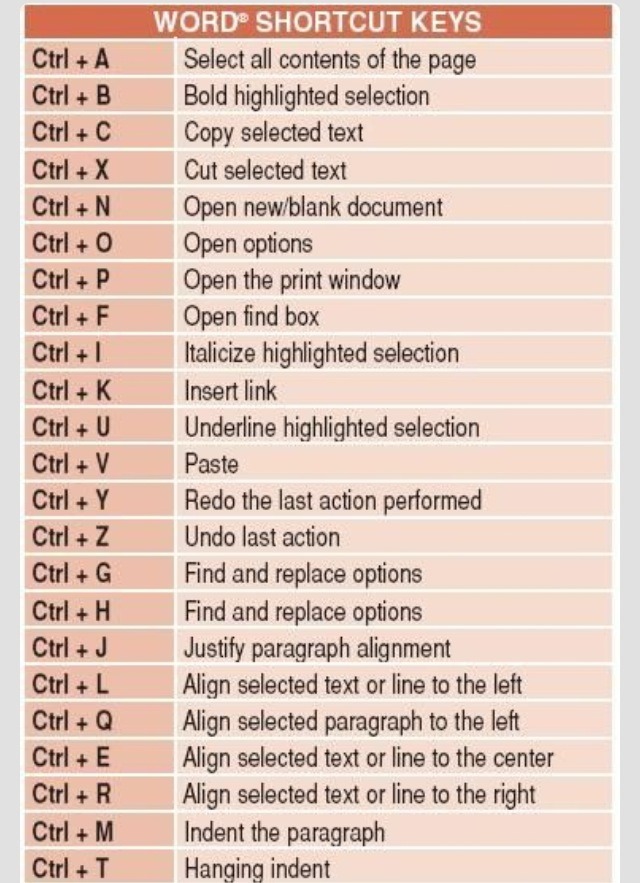 | WORD® SHORTCUT KEYS | |
|---|---|
| Ctrl + A | Select all contents of the page |
| Ctrl + B | Bold highlighted selection |
| Ctrl + C | Copy selected text |
| Ctrl + X | Cut selected text |
| Ctrl + N | Open new/blank document |
| Ctrl + O | Open options |
| Ctrl + P | Open the print window |
| Ctrl + F | Open find box |
| Ctrl + I | Italicize highlighted selection |
| Ctrl + K | Insert link |
| Ctrl + U | Underline highlighted selection |
| Ctrl + V | Paste |
| Ctrl + Y | Redo the last action performed |
| Ctrl + Z | Undo last action |
| Ctrl + G | Find and replace options |
| Ctrl + H | Find and replace options |
| Ctrl + J | Justify paragraph alignment |
| Ctrl + L | Align selected text or line to the left |
| Ctrl + Q | Align selected paragraph to the left |
| Ctrl + E | Align selected text or line to the center |
| Ctrl + R | Align selected text or line to the right |
| Ctrl + M | Indent the paragraph |
| Ctrl + T | Hanging indent |